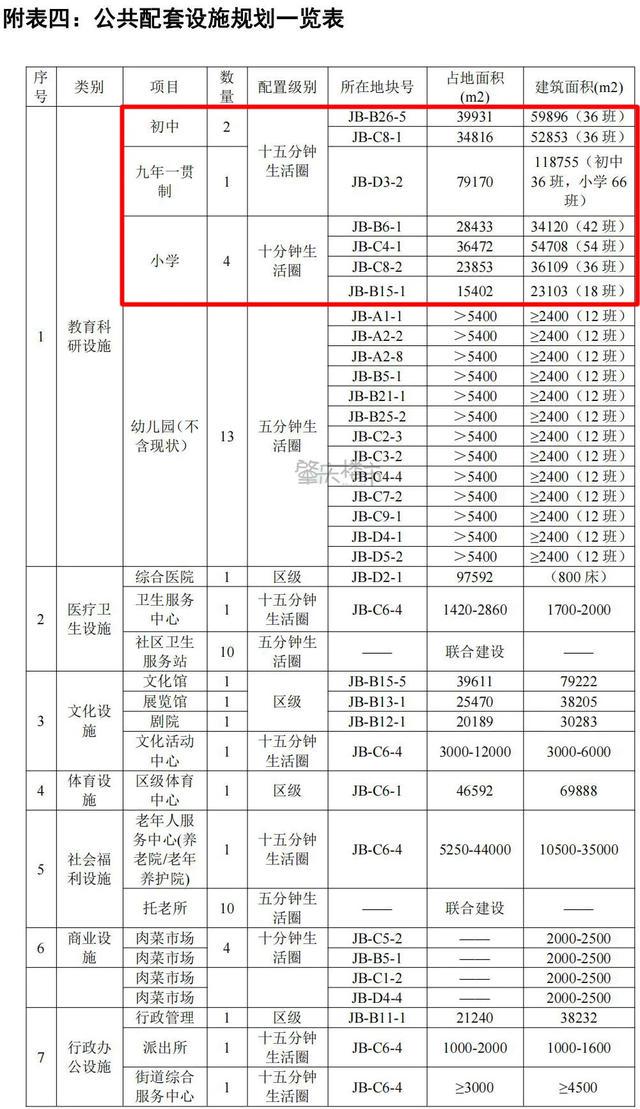 附表四：公共配套设施规划一览表

| 序号 | 类别 | 项目 | 数量 | 配置级别 | 所在地块号 | 占地面积(m2) | 建筑面积(m2) |
|---|---|---|---|---|---|---|---|
| 1 | 教育科研设施 | 初中 | 2 | 十五分钟生活圈 | JB-B26-5 | 39931 | 59896（36班） |
| | | | | | JB-C8-1 | 34816 | 52853（36班） |
| | | 九年一贯制 | 1 | | JB-D3-2 | 79170 | 118755（初中36班，小学66班） |
| | | 小学 | 4 | 十分钟生活圈 | JB-B6-1 | 28433 | 34120（42班） |
| | | | | | JB-C4-1 | 36472 | 54708（54班） |
| | | | | | JB-C8-2 | 23853 | 36109（36班） |
| | | | | | JB-B15-1 | 15402 | 23103（18班） |
| | | 幼儿园（不含现状） | 13 | 五分钟生活圈 | JB-A1-1 | ＞5400 | ≥2400（12班） |
| | | | | | JB-A2-2 | ＞5400 | ≥2400（12班） |
| | | | | | JB-A2-8 | ＞5400 | ≥2400（12班） |
| | | | | | JB-B5-1 | ＞5400 | ≥2400（12班） |
| | | | | | JB-B21-1 | ＞5400 | ≥2400（12班） |
| | | | | | JB-B25-2 | ＞5400 | ≥2400（12班） |
| | | | | | JB-C2-3 | ＞5400 | ≥2400（12班） |
| | | | | | JB-C3-2 | ＞5400 | ≥2400（12班） |
| | | | | | JB-C4-4 | ＞5400 | ≥2400（12班） |
| | | | | | JB-C7-2 | ＞5400 | ≥2400（12班） |
| | | | | | JB-C9-1 | ＞5400 | ≥2400（12班） |
| | | | | | JB-D4-1 | ＞5400 | ≥2400（12班） |
| | | | | | JB-D5-2 | ＞5400 | ≥2400（12班） |
| 2 | 医疗卫生设施 | 综合医院 | 1 | 区级 | JB-D2-1 | 97592 | （800床） |
| | | 卫生服务中心 | 1 | 十五分钟生活圈 | JB-C6-4 | 1420-2860 | 1700-2000 |
| | | 社区卫生服务站 | 10 | 五分钟生活圈 | —— | 联合建设 | —— |
| 3 | 文化设施 | 文化馆 | 1 | 区级 | JB-B15-5 | 39611 | 79222 |
| | | 展览馆 | 1 | | JB-B13-1 | 25470 | 38205 |
| | | 剧院 | 1 | | JB-B12-1 | 20189 | 30283 |
| | | 文化活动中心 | 1 | 十五分钟生活圈 | JB-C6-4 | 3000-12000 | 3000-6000 |
| 4 | 体育设施 | 区级体育中心 | 1 | 区级 | JB-C6-1 | 46592 | 69888 |
| 5 | 社会福利设施 | 老年人服务中心(养老院/老年养护院) | 1 | 十五分钟生活圈 | JB-C6-4 | 5250-44000 | 10500-35000 |
| | | 托老所 | 10 | 五分钟生活圈 | —— | 联合建设 | —— |
| 6 | 商业设施 | 肉菜市场 | 4 | 十分钟生活圈 | JB-C5-2 | —— | 2000-2500 |
| | | 肉菜市场 | | | JB-B5-1 | —— | 2000-2500 |
| | | 肉菜市场 | | | JB-C1-2 | —— | 2000-2500 |
| | | 肉菜市场 | | | JB-D4-4 | —— | 2000-2500 |
| 7 | 行政办公设施 | 行政管理 | 1 | 区级 | JB-B11-1 | 21240 | 38232 |
| | | 派出所 | 1 | 十五分钟生活圈 | JB-C6-4 | 1000-2000 | 1000-1600 |
| | | 街道综合服务中心 | 1 | 十五分钟生活圈 | JB-C6-4 | ≥3000 | ≥4500 |

肇庆楼市